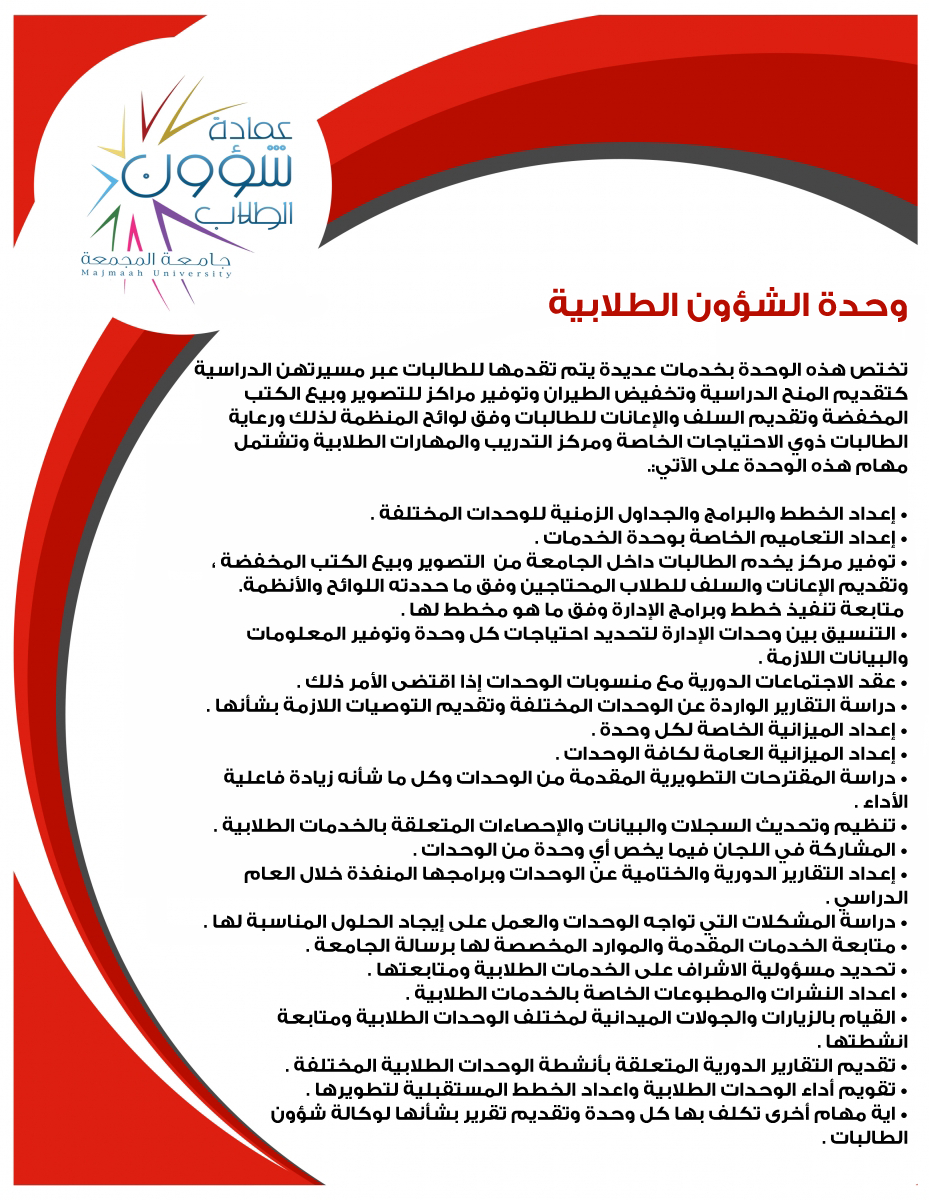 عمادة
شؤون
الطلاب
جامعة المجمعة
Majmaah University

وحدة الشؤون الطلابية

تختص هذه الوحدة بخدمات عديدة يتم تقدمها للطالبات عبر مسيرتهن الدراسية كتقديم المنح الدراسية وتخفيض الطيران وتوفير مراكز للتصوير وبيع الكتب المخفضة وتقديم السلف والإعانات للطالبات وفق لوائح المنظمة لذلك ورعاية الطالبات ذوي الاحتياجات الخاصة ومركز التدريب والمهارات الطلابية وتشتمل مهام هذه الوحدة على الآتي:.

• إعداد الخطط والبرامج والجداول الزمنية للوحدات المختلفة .
• إعداد التعاميم الخاصة بوحدة الخدمات .
• توفير مركز يخدم الطالبات داخل الجامعة من التصوير وبيع الكتب المخفضة ، وتقديم الإعانات والسلف للطلاب المحتاجين وفق ما حددته اللوائح والأنظمة.
متابعة تنفيذ خطط وبرامج الإدارة وفق ما هو مخطط لها .
• التنسيق بين وحدات الإدارة لتحديد احتياجات كل وحدة وتوفير المعلومات والبيانات اللازمة .
• عقد الاجتماعات الدورية مع منسوبات الوحدات إذا اقتضى الأمر ذلك .
• دراسة التقارير الواردة عن الوحدات المختلفة وتقديم التوصيات اللازمة بشأنها .
• إعداد الميزانية الخاصة لكل وحدة .
• إعداد الميزانية العامة لكافة الوحدات .
• دراسة المقترحات التطويرية المقدمة من الوحدات وكل ما شأنه زيادة فاعلية الأداء .
• تنظيم وتحديث السجلات والبيانات والإحصاءات المتعلقة بالخدمات الطلابية .
• المشاركة في اللجان فيما يخص أي وحدة من الوحدات .
• إعداد التقارير الدورية والختامية عن الوحدات وبرامجها المنفذة خلال العام الدراسي .
• دراسة المشكلات التي تواجه الوحدات والعمل على إيجاد الحلول المناسبة لها .
• متابعة الخدمات المقدمة والموارد المخصصة لها برسالة الجامعة .
• تحديد مسؤولية الاشراف على الخدمات الطلابية ومتابعتها .
• اعداد النشرات والمطبوعات الخاصة بالخدمات الطلابية .
• القيام بالزيارات والجولات الميدانية لمختلف الوحدات الطلابية ومتابعة انشطتها .
• تقديم التقارير الدورية المتعلقة بأنشطة الوحدات الطلابية المختلفة .
• تقويم أداء الوحدات الطلابية واعداد الخطط المستقبلية لتطويرها .
• اية مهام أخرى تكلف بها كل وحدة وتقديم تقرير بشأنها لوكالة شؤون الطالبات .